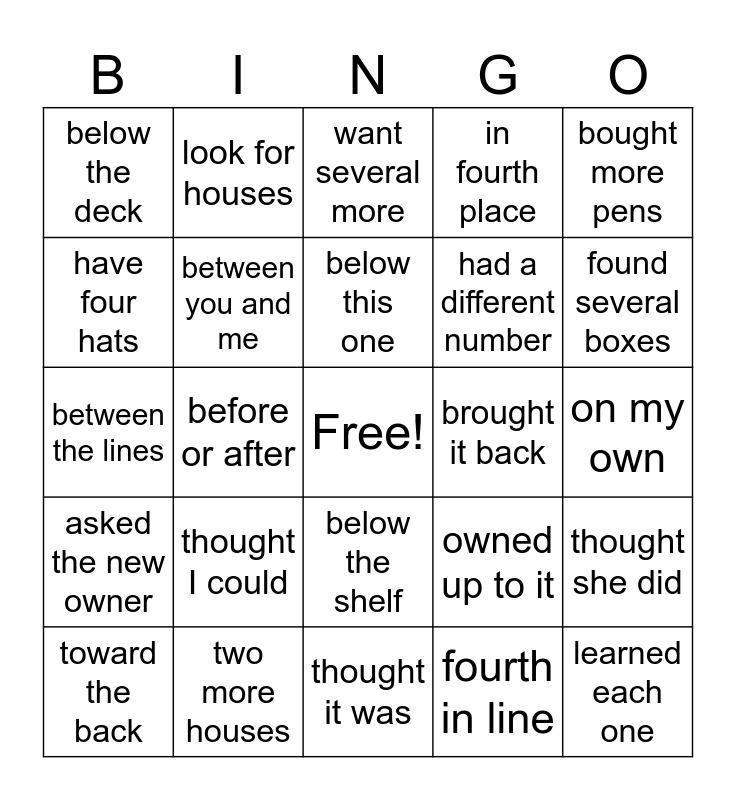 | B | I | N | G | O |
|---|---|---|---|---|
| below the deck | look for houses | want several more | in fourth place | bought more pens |
| have four hats | between you and me | below this one | had a different number | found several boxes |
| between the lines | before or after | Free! | brought it back | on my own |
| asked the new owner | thought I could | below the shelf | owned up to it | thought she did |
| toward the back | two more houses | thought it was | fourth in line | learned each one |